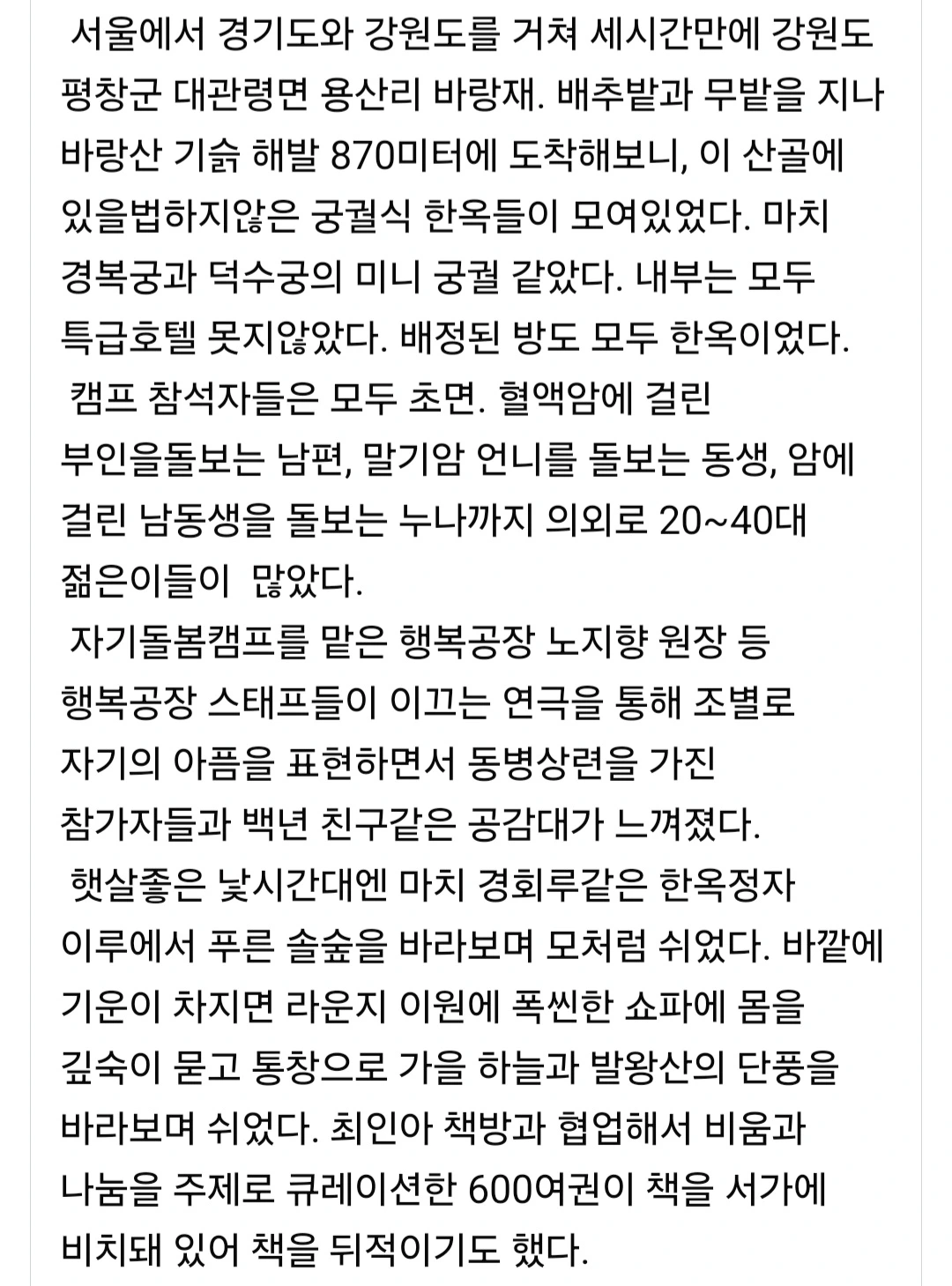 서울에서 경기도와 강원도를 거쳐 세시간만에 강원도 평창군 대관령면 용산리 바랑재. 배추밭과 무밭을 지나 바랑산 기슭 해발 870미터에 도착해보니, 이 산골에 있을법하지않은 궁궐식 한옥들이 모여있었다. 마치 경복궁과 덕수궁의 미니 궁궐 같았다. 내부는 모두 특급호텔 못지않았다. 배정된 방도 모두 한옥이었다.

캠프 참석자들은 모두 초면. 혈액암에 걸린 부인을돌보는 남편, 말기암 언니를 돌보는 동생, 암에 걸린 남동생을 돌보는 누나까지 의외로 20~40대 젊은이들이 많았다.

자기돌봄캠프를 맡은 행복공장 노지향 원장 등 행복공장 스태프들이 이끄는 연극을 통해 조별로 자기의 아픔을 표현하면서 동병상련을 가진 참가자들과 백년 친구같은 공감대가 느껴졌다.

햇살좋은 낮시간대엔 마치 경회루같은 한옥정자 이루에서 푸른 솔숲을 바라보며 모처럼 쉬었다. 바깥에 기운이 차지면 라운지 이원에 폭씬한 쇼파에 몸을 깊숙이 묻고 통창으로 가을 하늘과 발왕산의 단풍을 바라보며 쉬었다. 최인아 책방과 협업해서 비움과 나눔을 주제로 큐레이션한 600여권이 책을 서가에 비치돼 있어 책을 뒤적이기도 했다.